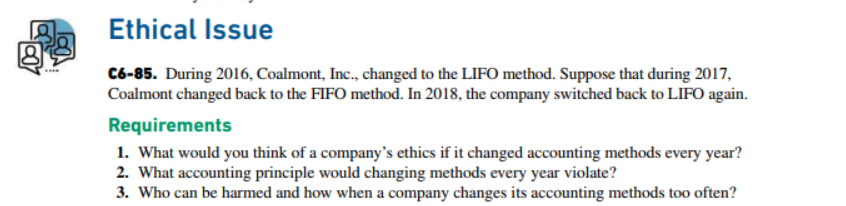 Ethical Issue

C6-85. During 2016, Coalmont, Inc., changed to the LIFO method. Suppose that during 2017, Coalmont changed back to the FIFO method. In 2018, the company switched back to LIFO again.

Requirements

1. What would you think of a company's ethics if it changed accounting methods every year?
2. What accounting principle would changing methods every year violate?
3. Who can be harmed and how when a company changes its accounting methods too often?